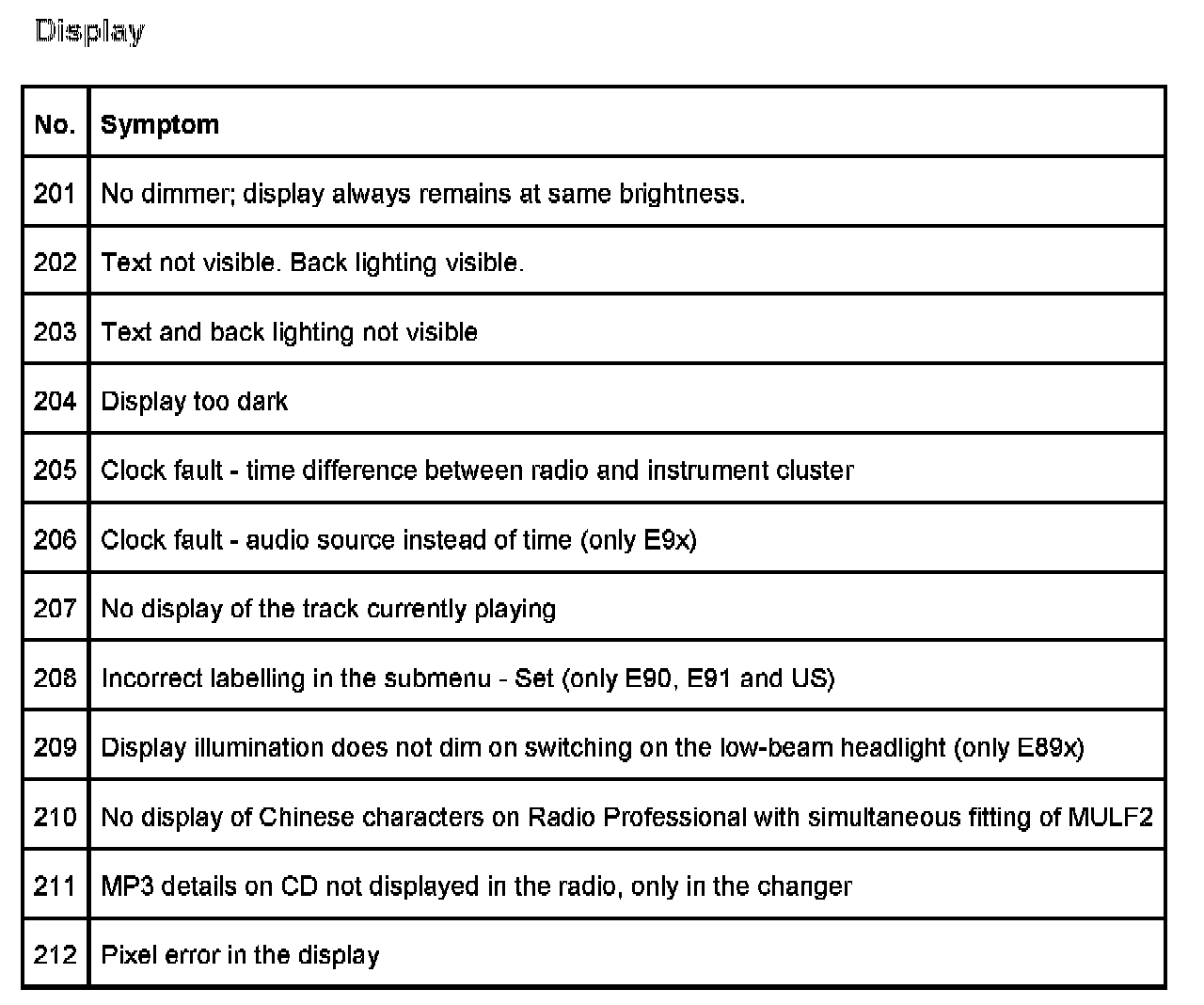 Display

| No. | Symptom |
|---|---|
| 201 | No dimmer; display always remains at same brightness. |
| 202 | Text not visible. Back lighting visible. |
| 203 | Text and back lighting not visible |
| 204 | Display too dark |
| 205 | Clock fault - time difference between radio and instrument cluster |
| 206 | Clock fault - audio source instead of time (only E9x) |
| 207 | No display of the track currently playing |
| 208 | Incorrect labelling in the submenu - Set (only E90, E91 and US) |
| 209 | Display illumination does not dim on switching on the low-beam headlight (only E89x) |
| 210 | No display of Chinese characters on Radio Professional with simultaneous fitting of MULF2 |
| 211 | MP3 details on CD not displayed in the radio, only in the changer |
| 212 | Pixel error in the display |